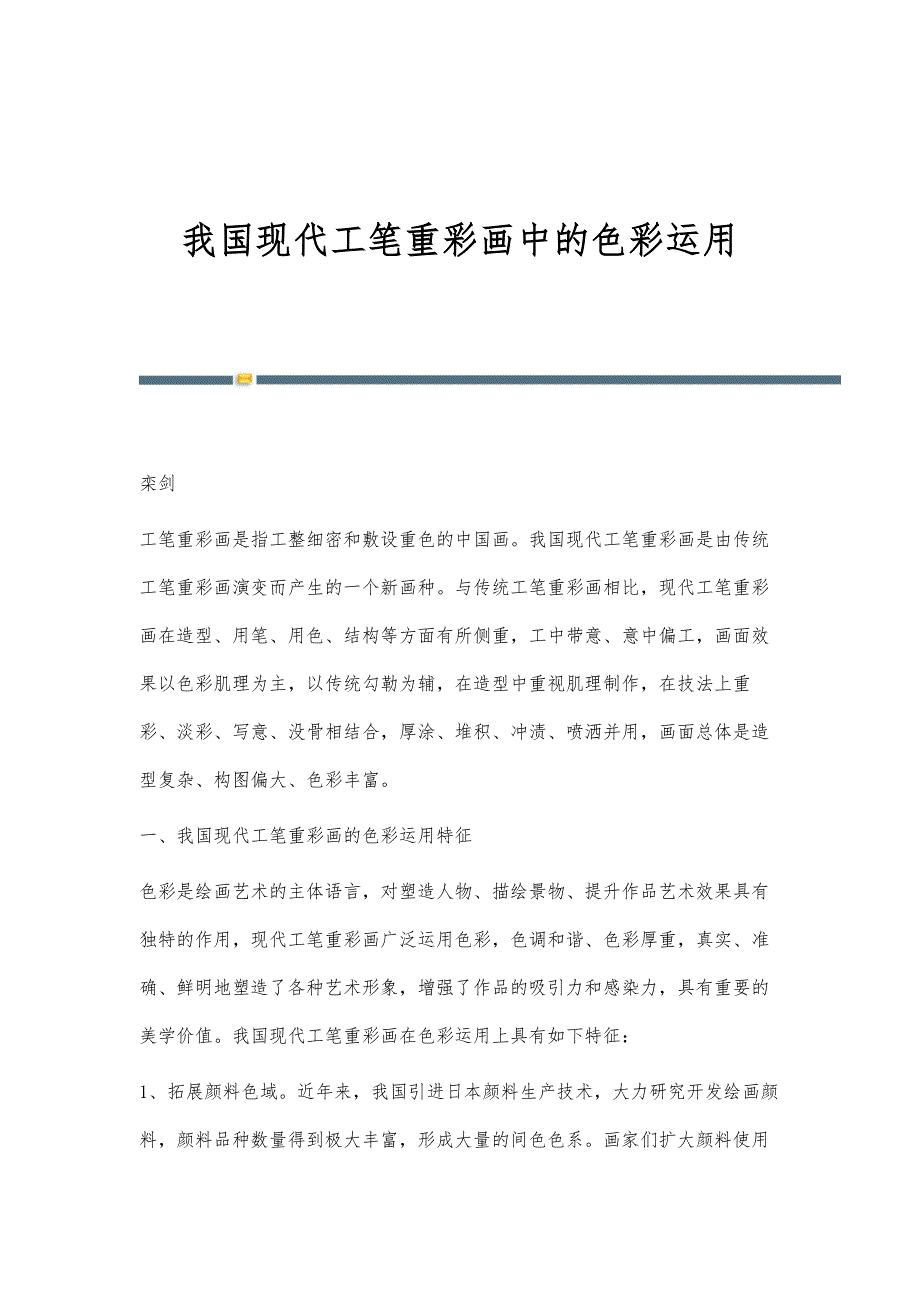 我国现代工笔重彩画中的色彩运用

栾剑

工笔重彩画是指工整细密和敷设重色的中国画。我国现代工笔重彩画是由传统工笔重彩画演变而产生的一个新画种。与传统工笔重彩画相比，现代工笔重彩画在造型、用笔、用色、结构等方面有所侧重，工中带意、意中偏工，画面效果以色彩肌理为主，以传统勾勒为辅，在造型中重视肌理制作，在技法上重彩、淡彩、写意、没骨相结合，厚涂、堆积、冲渍、喷洒并用，画面总体是造型复杂、构图偏大、色彩丰富。

一、我国现代工笔重彩画的色彩运用特征

色彩是绘画艺术的主体语言，对塑造人物、描绘景物、提升作品艺术效果具有独特的作用，现代工笔重彩画广泛运用色彩，色调和谐、色彩厚重，真实、准确、鲜明地塑造了各种艺术形象，增强了作品的吸引力和感染力，具有重要的美学价值。我国现代工笔重彩画在色彩运用上具有如下特征：

1、拓展颜料色域。近年来，我国引进日本颜料生产技术，大力研究开发绘画颜料，颜料品种数量得到极大丰富，形成大量的间色色系。画家们扩大颜料使用